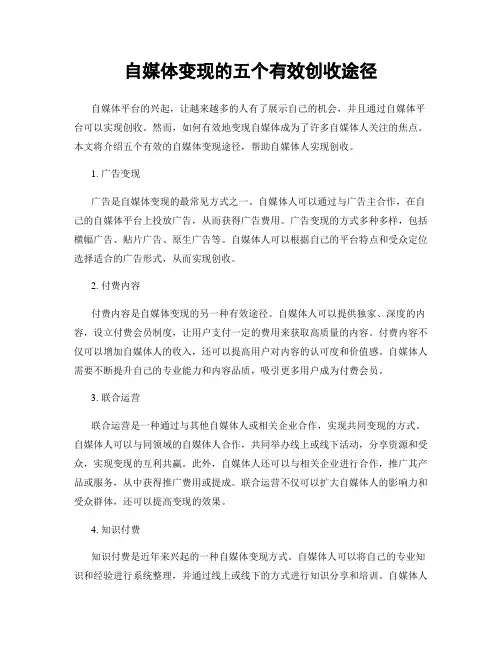 自媒体变现的五个有效创收途径

自媒体平台的兴起，让越来越多的人有了展示自己的机会，并且通过自媒体平台可以实现创收。然而，如何有效地变现自媒体成为了许多自媒体人关注的焦点。本文将介绍五个有效的自媒体变现途径，帮助自媒体人实现创收。

1. 广告变现

广告是自媒体变现的最常见方式之一。自媒体人可以通过与广告主合作，在自己的自媒体平台上投放广告，从而获得广告费用。广告变现的方式多种多样，包括横幅广告、贴片广告、原生广告等。自媒体人可以根据自己的平台特点和受众定位选择适合的广告形式，从而实现创收。

2. 付费内容

付费内容是自媒体变现的另一种有效途径。自媒体人可以提供独家、深度的内容，设立付费会员制度，让用户支付一定的费用来获取高质量的内容。付费内容不仅可以增加自媒体人的收入，还可以提高用户对内容的认可度和价值感。自媒体人需要不断提升自己的专业能力和内容品质，吸引更多用户成为付费会员。

3. 联合运营

联合运营是一种通过与其他自媒体人或相关企业合作，实现共同变现的方式。自媒体人可以与同领域的自媒体人合作，共同举办线上或线下活动，分享资源和受众，实现变现的互利共赢。此外，自媒体人还可以与相关企业进行合作，推广其产品或服务，从中获得推广费用或提成。联合运营不仅可以扩大自媒体人的影响力和受众群体，还可以提高变现的效果。

4. 知识付费

知识付费是近年来兴起的一种自媒体变现方式。自媒体人可以将自己的专业知识和经验进行系统整理，并通过线上或线下的方式进行知识分享和培训。自媒体人